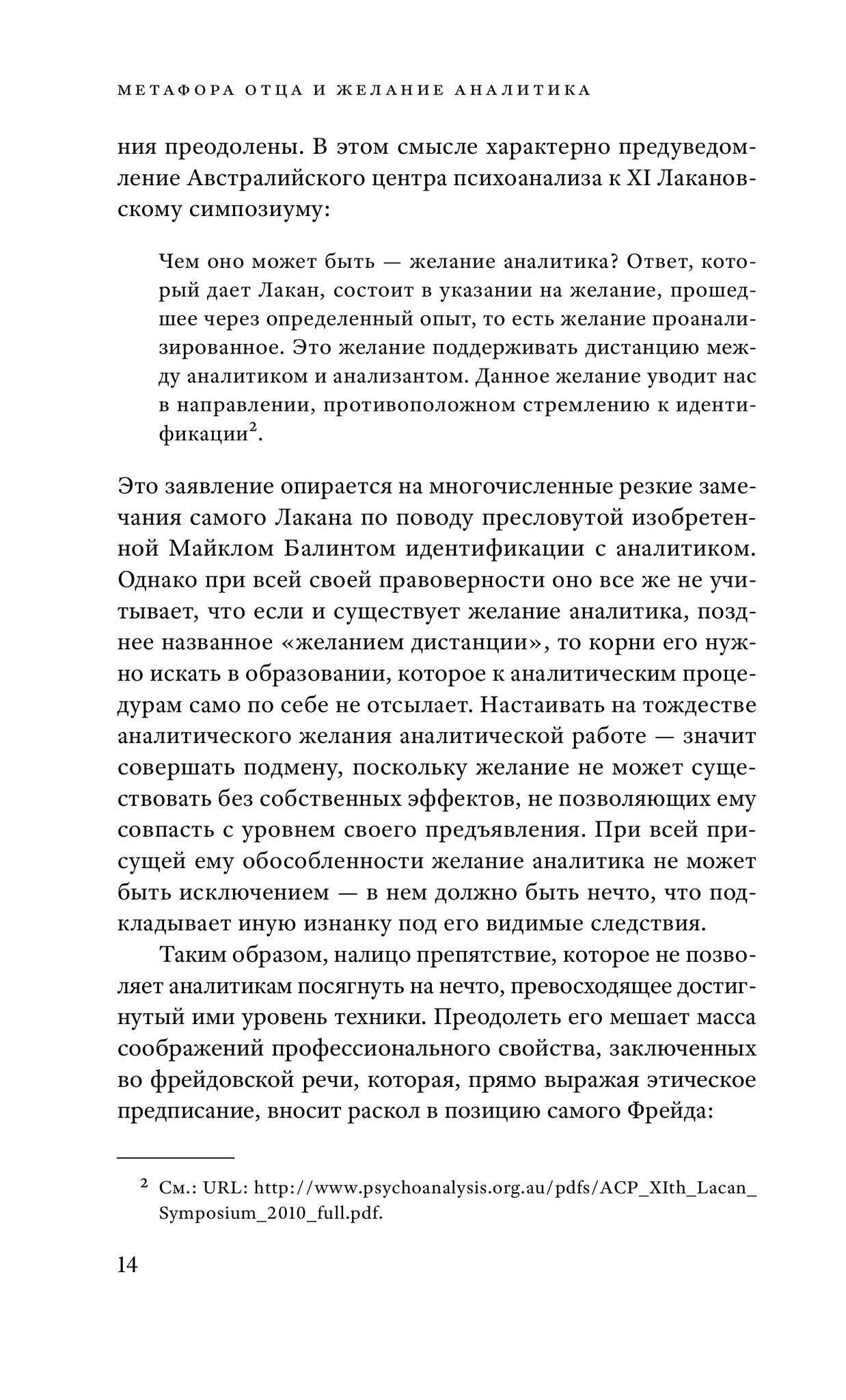 МЕТАФОРА ОТЦА И ЖЕЛАНИЕ АНАЛИТИКА

ния преодолены. В этом смысле характерно предуведомление Австралийского центра психоанализа к XI Лакановскому симпозиуму:

Чем оно может быть — желание аналитика? Ответ, который дает Лакан, состоит в указании на желание, прошедшее через определенный опыт, то есть желание проанализированное. Это желание поддерживать дистанцию между аналитиком и анализантом. Данное желание уводит нас в направлении, противоположном стремлению к идентификации$^{2}$.

Это заявление опирается на многочисленные резкие замечания самого Лакана по поводу пресловутой изобретенной Майклом Балинтом идентификации с аналитиком. Однако при всей своей правоверности оно все же не учитывает, что если и существует желание аналитика, позднее названное «желанием дистанции», то корни его нужно искать в образовании, которое к аналитическим процедурам само по себе не отсылает. Настаивать на тождестве аналитического желания аналитической работе — значит совершать подмену, поскольку желание не может существовать без собственных эффектов, не позволяющих ему совпасть с уровнем своего предъявления. При всей присущей ему обособленности желание аналитика не может быть исключением — в нем должно быть нечто, что подкладывает иную изнанку под его видимые следствия.

Таким образом, налицо препятствие, которое не позволяет аналитикам посягнуть на нечто, превосходящее достигнутый ими уровень техники. Преодолеть его мешает масса соображений профессионального свойства, заключенных во фрейдовской речи, которая, прямо выражая этическое предписание, вносит раскол в позицию самого Фрейда:

$^{2}$ См.: URL: http://www.psychoanalysis.org.au/pdfs/ACP_XIth_Lacan_Symposium_2010_full.pdf.

14